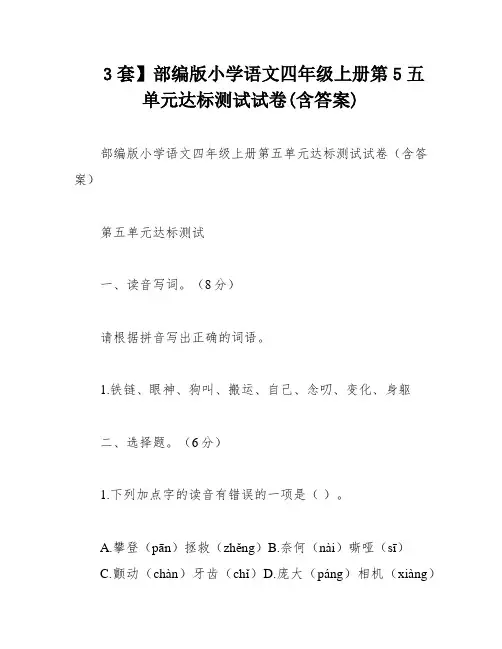 3套】部编版小学语文四年级上册第5五单元达标测试试卷(含答案)

部编版小学语文四年级上册第五单元达标测试试卷（含答案）

第五单元达标测试

一、读音写词。（8分）

请根据拼音写出正确的词语。

1.铁链、眼神、狗叫、搬运、自己、念叨、变化、身躯

二、选择题。（6分）

1.下列加点字的读音有错误的一项是（ ）。

A.攀登（pān）拯救（zhěng）B.奈何（nài）嘶哑（sī）
C.颤动（chàn）牙齿（chǐ）D.庞大（páng）相机（xiàng）